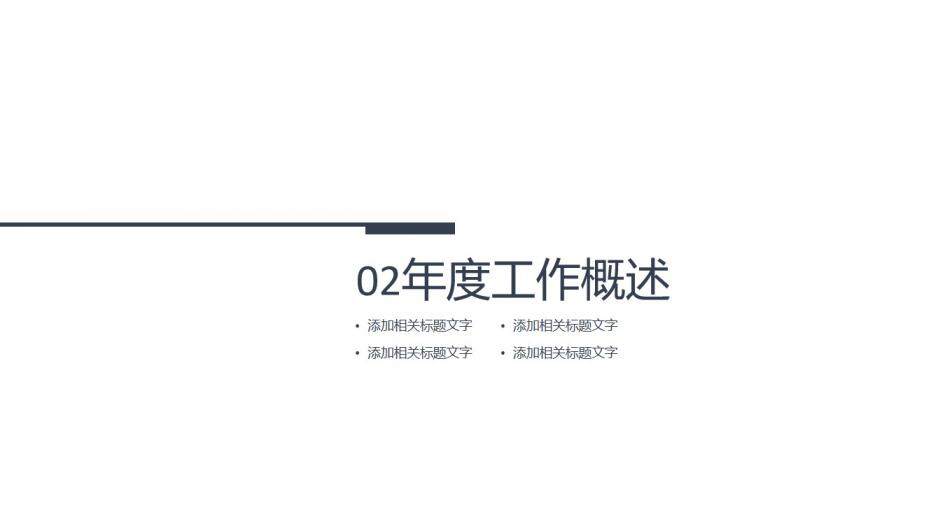 02年度工作概述

• 添加相关标题文字
• 添加相关标题文字

• 添加相关标题文字
• 添加相关标题文字